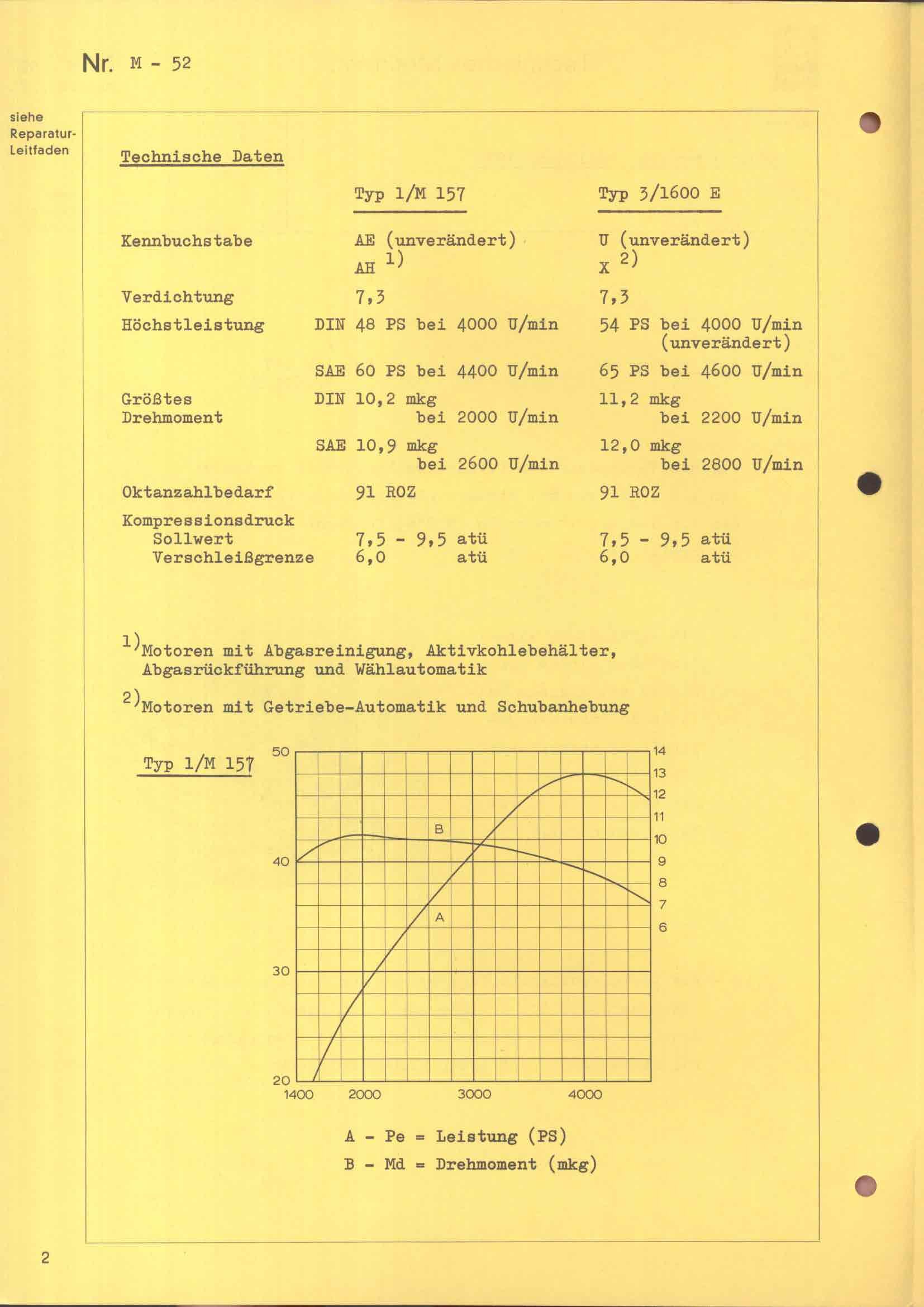 Nr. M - 52

siehe Reparatur-Leitfaden

Technische Daten

| | | Typ 1/M 157 | Typ 3/1600 E |
|---|---|---|---|
| Kennbuchstabe | | AE (unverändert) AH $^{1)}$ | U (unverändert) X $^{2)}$ |
| Verdichtung | | 7,3 | 7,3 |
| Höchstleistung | DIN | 48 PS bei 4000 U/min | 54 PS bei 4000 U/min (unverändert) |
| | SAE | 60 PS bei 4400 U/min | 65 PS bei 4600 U/min |
| Größtes Drehmoment | DIN | 10,2 mkg bei 2000 U/min | 11,2 mkg bei 2200 U/min |
| | SAE | 10,9 mkg bei 2600 U/min | 12,0 mkg bei 2800 U/min |
| Oktanzahlbedarf | | 91 ROZ | 91 ROZ |
| Kompressionsdruck | | | |
| Sollwert | | 7,5 - 9,5 atü | 7,5 - 9,5 atü |
| Verschleißgrenze | | 6,0 atü | 6,0 atü |

$^{1)}$Motoren mit Abgasreinigung, Aktivkohlebehälter, Abgasrückführung und Wählautomatik

$^{2)}$Motoren mit Getriebe-Automatik und Schubanhebung

Typ 1/M 157

50
40
30
20
14
13
12
11
10
9
8
7
6
B
A
1400
2000
3000
4000

A - Pe = Leistung (PS)
B - Md = Drehmoment (mkg)

2